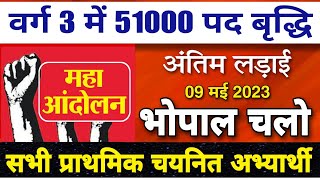 वर्ग 3 में 51000 पद बृद्धि

महा आंदोलन

अंतिम लड़ाई
09 मई 2023
भोपाल चलो

सभी प्राथमिक चयनित अभ्यार्थी